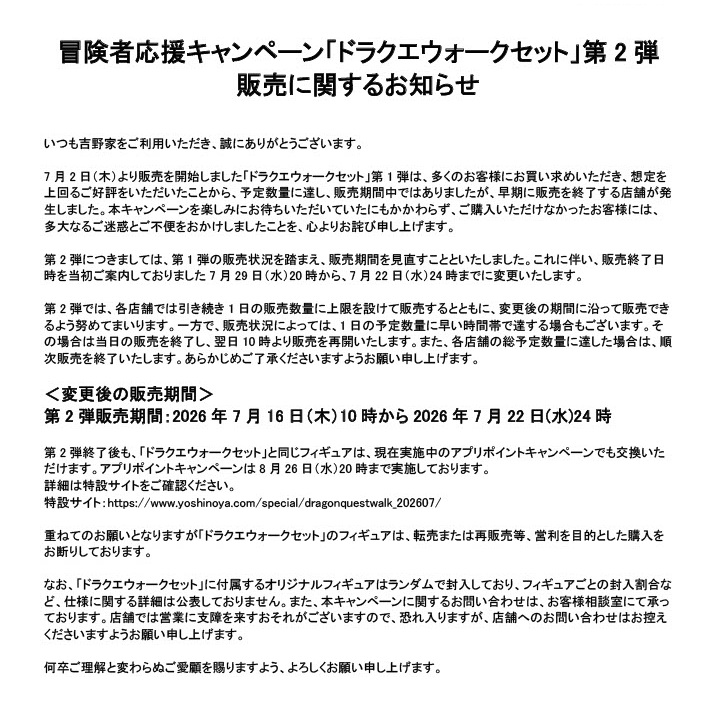 冒険者応援キャンペーン「ドラクエウォークセット」第2弾
販売に関するお知らせ

いつも吉野家をご利用いただき、誠にありがとうございます。

7月2日（木）より販売を開始しました「ドラクエウォークセット」第1弾は、多くのお客様にお買い求めいただき、想定を上回るご好評をいただいたことから、予定数量に達し、販売期間中ではありましたが、早期に販売を終了する店舗が発生しました。本キャンペーンを楽しみにお待ちいただいていたにもかかわらず、ご購入いただけなかったお客様には、多大なるご迷惑とご不便をおかけしましたことを、心よりお詫び申し上げます。

第2弾につきましては、第1弾の販売状況を踏まえ、販売期間を見直すことといたしました。これに伴い、販売終了日時を当初ご案内しておりました7月29日（水）20時から、7月22日（水）24時までに変更いたします。

第2弾では、各店舗では引き続き1日の販売数量に上限を設けて販売するとともに、変更後の期間に沿って販売できるよう努めてまいります。一方で、販売状況によっては、1日の予定数量に早い時間帯で達する場合もございます。その場合は当日の販売を終了し、翌日10時より販売を再開いたします。また、各店舗の総予定数量に達した場合は、順次販売を終了いたします。あらかじめご了承くださいますようお願い申し上げます。

＜変更後の販売期間＞
第2弾販売期間：2026年7月16日（木）10時から2026年7月22日（水）24時

第2弾終了後も、「ドラクエウォークセット」と同じフィギュアは、現在実施中のアプリポイントキャンペーンでも交換いただけます。アプリポイントキャンペーンは8月26日（水）20時まで実施しております。
詳細は特設サイトをご確認ください。
特設サイト：https://www.yoshinoya.com/special/dragonquestwalk_202607/

重ねてのお願いとなりますが「ドラクエウォークセット」のフィギュアは、転売または再販売等、営利を目的とした購入をお断りしております。

なお、「ドラクエウォークセット」に付属するオリジナルフィギュアはランダムで封入しており、フィギュアごとの封入割合など、仕様に関する詳細は公表しておりません。また、本キャンペーンに関するお問い合わせは、お客様相談室にて承っております。店舗では営業に支障を来すおそれがございますので、恐れ入りますが、店舗へのお問い合わせはお控えくださいますようお願い申し上げます。

何卒ご理解と変わらぬご愛顧を賜りますよう、よろしくお願い申し上げます。